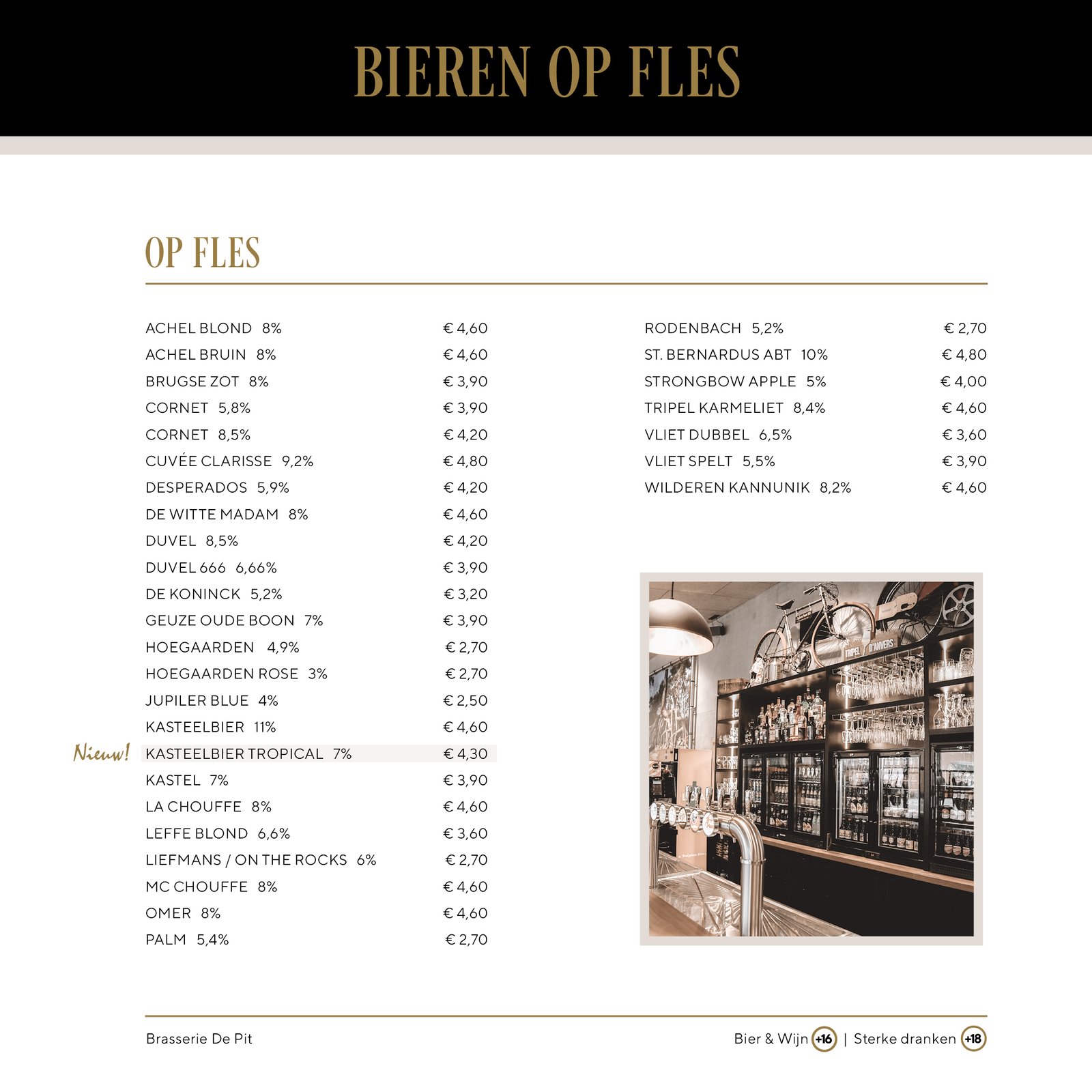 BIEREN OP FLES

OP FLES

ACHEL BLOND 8% € 4,60
ACHEL BRUIN 8% € 4,60
BRUGSE ZOT 8% € 3,90
CORNET 5,8% € 3,90
CORNET 8,5% € 4,20
CUVÉE CLARISSE 9,2% € 4,80
DESPERADOS 5,9% € 4,20
DE WITTE MADAM 8% € 4,60
DUVEL 8,5% € 4,20
DUVEL 666 6,66% € 3,90
DE KONINCK 5,2% € 3,20
GEUZE OUDE BOON 7% € 3,90
HOEGAARDEN 4,9% € 2,70
HOEGAARDEN ROSE 3% € 2,70
JUPILER BLUE 4% € 2,50
KASTEELBIER 11% € 4,60
Nieuw! KASTEELBIER TROPICAL 7% € 4,30
KASTEL 7% € 3,90
LA CHOUFFE 8% € 4,60
LEFFE BLOND 6,6% € 3,60
LIEFMANS / ON THE ROCKS 6% € 2,70
MC CHOUFFE 8% € 4,60
OMER 8% € 4,60
PALM 5,4% € 2,70

RODENBACH 5,2% € 2,70
ST. BERNARDUS ABT 10% € 4,80
STRONGBOW APPLE 5% € 4,00
TRIPEL KARMELIET 8,4% € 4,60
VLIET DUBBEL 6,5% € 3,60
VLIET SPELT 5,5% € 3,90
WILDEREN KANNUNIK 8,2% € 4,60

TRIPEL D'ANVERS

Brasserie De Pit

Bier & Wijn +16 | Sterke dranken +18